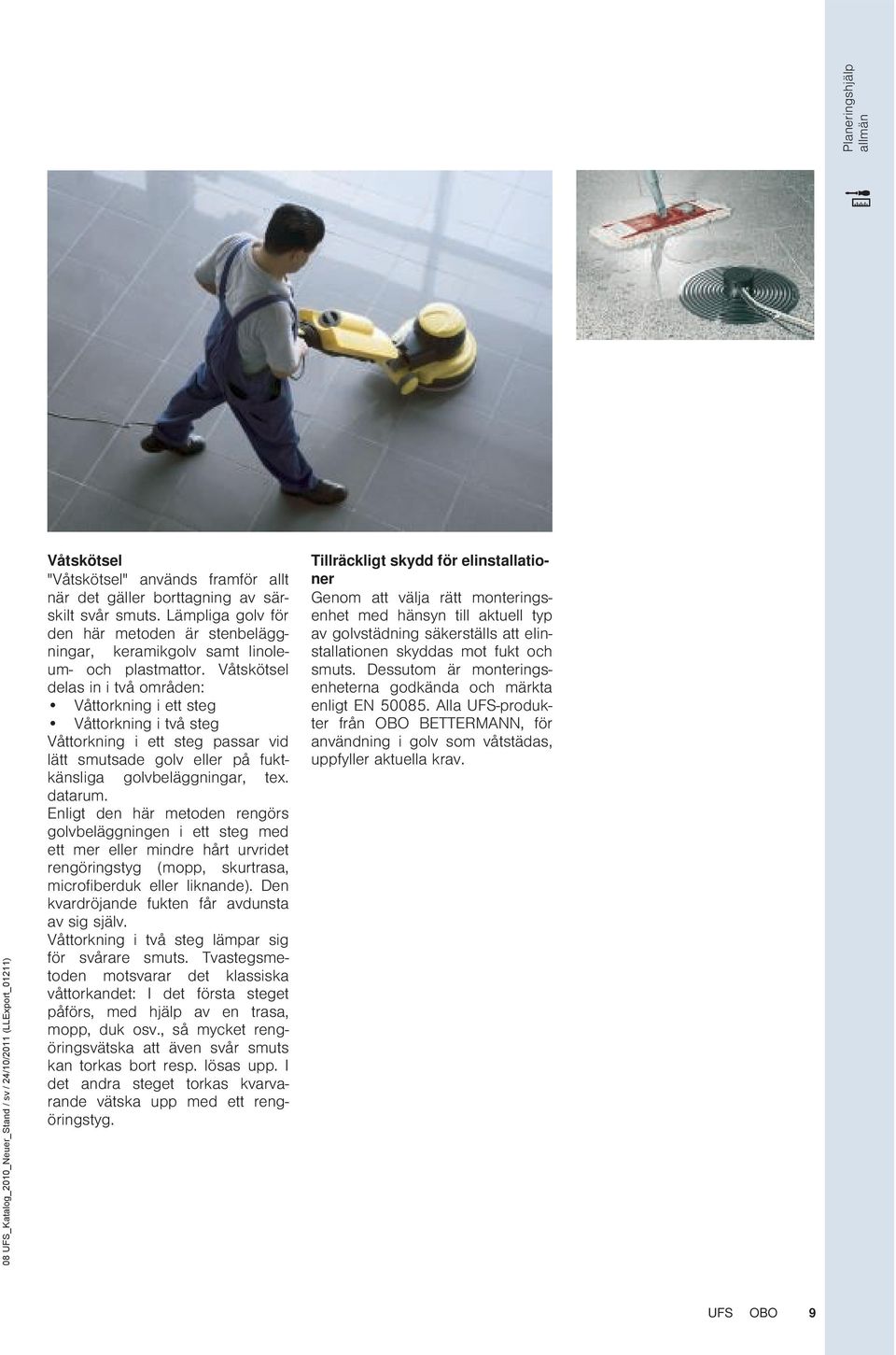 Planeringshjälp allmän

Våtskötsel

"Våtskötsel" används framför allt när det gäller borttagning av särskilt svår smuts. Lämpliga golv för den här metoden är stenbeläggningar, keramikgolv samt linoleum- och plastmattor. Våtskötsel delas in i två områden:

• Våttorkning i ett steg
• Våttorkning i två steg

Våttorkning i ett steg passar vid lätt smutsade golv eller på fuktkänsliga golvbeläggningar, tex. datarum.

Enligt den här metoden rengörs golvbeläggningen i ett steg med ett mer eller mindre hårt urvridet rengöringstyg (mopp, skurtrasa, microfiberduk eller liknande). Den kvardröjande fukten får avdunsta av sig själv.

Våttorkning i två steg lämpar sig för svårare smuts. Tvastegsmetoden motsvarar det klassiska våttorkandet: I det första steget påförs, med hjälp av en trasa, mopp, duk osv., så mycket rengöringsvätska att även svår smuts kan torkas bort resp. lösas upp. I det andra steget torkas kvarvarande vätska upp med ett rengöringstyg.

Tillräckligt skydd för elinstallationer

Genom att välja rätt monteringsenhet med hänsyn till aktuell typ av golvstädning säkerställs att elinstallationen skyddas mot fukt och smuts. Dessutom är monteringsenheterna godkända och märkta enligt EN 50085. Alla UFS-produkter från OBO BETTERMANN, för användning i golv som våtstädas, uppfyller aktuella krav.

08 UFS_Katalog_2010_Neuer_Stand / sv / 24/10/2011 (LLExport_01211)

UFS OBO 9